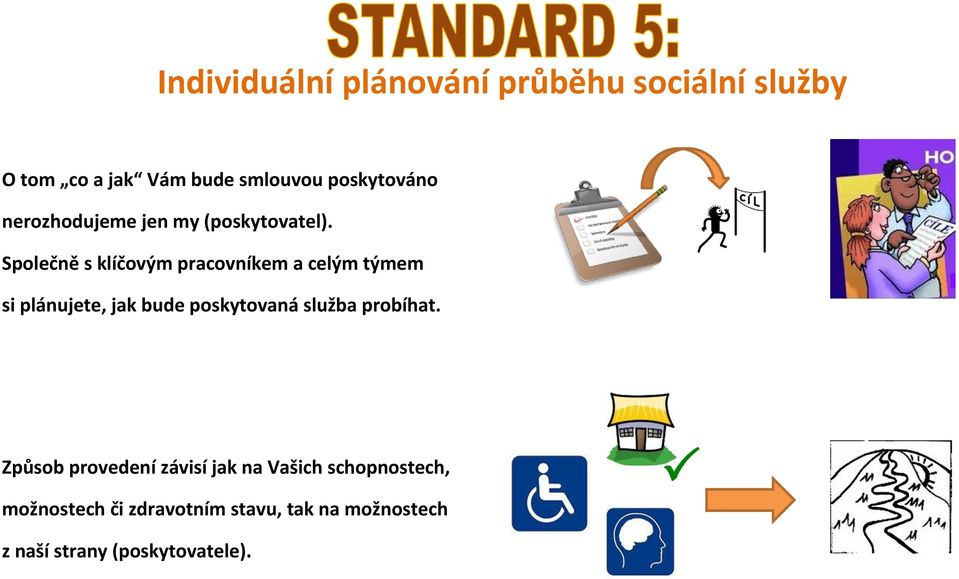 STANDARD 5:
Individuální plánování průběhu sociální služby

O tom „co a jak“ Vám bude smlouvou poskytováno nerozhodujeme jen my (poskytovatel). Společně s klíčovým pracovníkem a celým týmem si plánujete, jak bude poskytovaná služba probíhat.

CÍL

HO

CÍLE

Způsob provedení závisí jak na Vašich schopnostech, možnostech či zdravotním stavu, tak na možnostech z naší strany (poskytovatele).